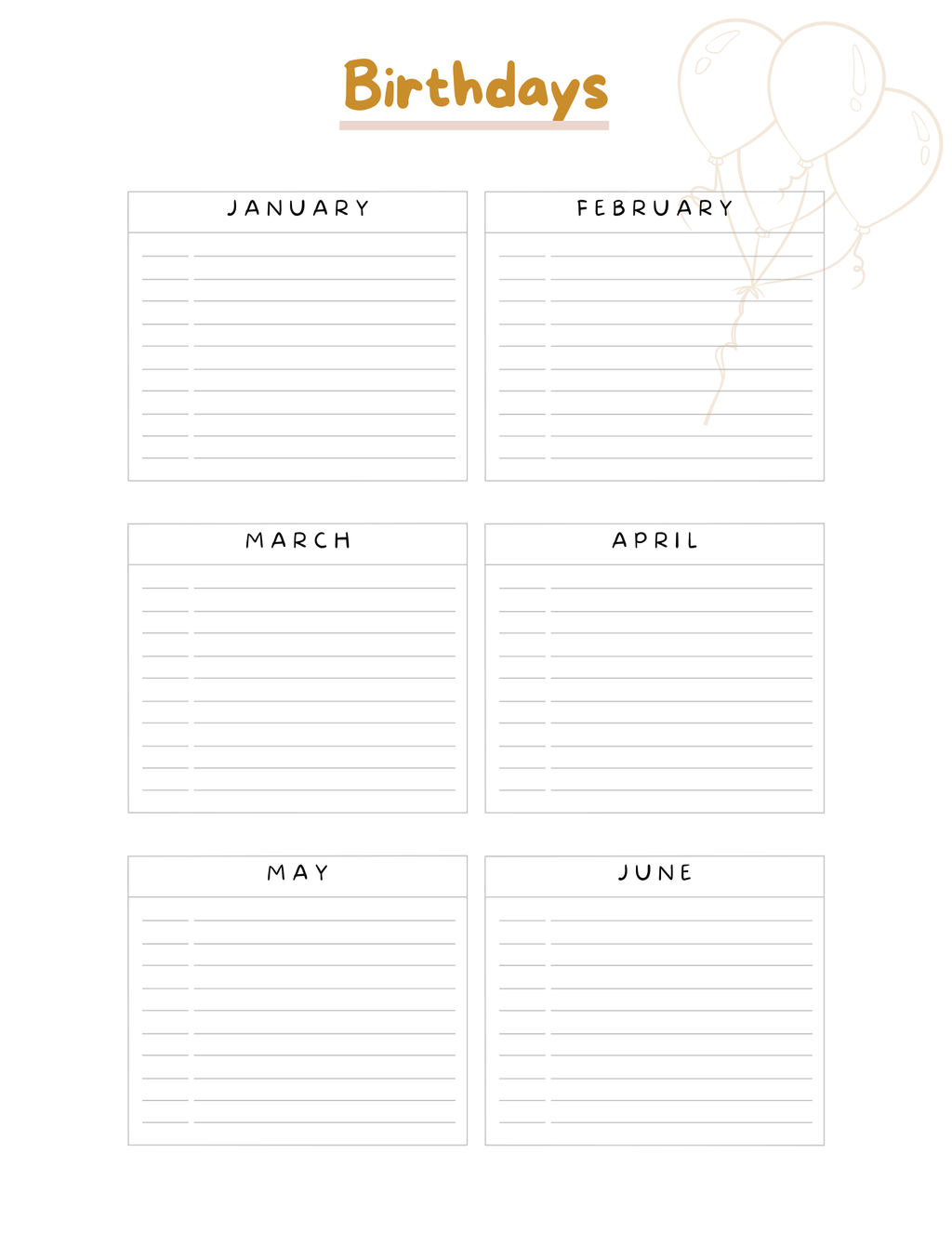 Birthdays

JANUARY

FEBRUARY

MARCH

APRIL

MAY

JUNE